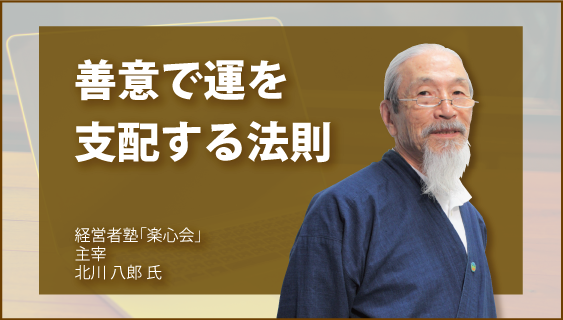 善意で運を
支配する法則

経営者塾「楽心会」
主宰
北川 八郎 氏